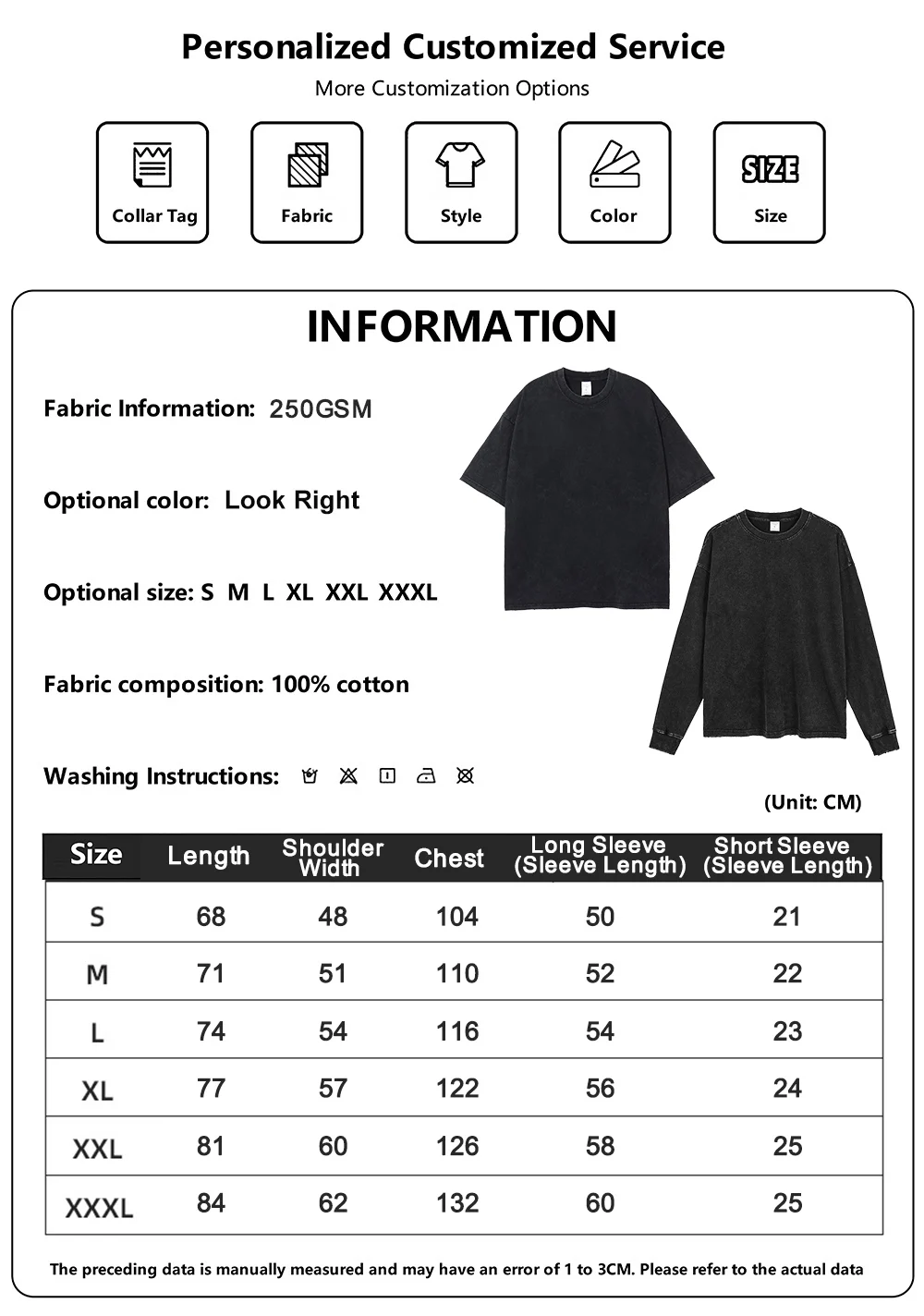 Personalized Customized Service

More Customization Options

Collar Tag

Fabric

Style

Color

SIZE

Size

INFORMATION

Fabric Information: 250GSM

Optional color: Look Right

Optional size: S M L XL XXL XXXL

Fabric composition: 100% cotton

Washing Instructions:

(Unit: CM)

| Size | Length | Shoulder Width | Chest | Long Sleeve (Sleeve Length) | Short Sleeve (Sleeve Length) |
|---|---|---|---|---|---|
| S | 68 | 48 | 104 | 50 | 21 |
| M | 71 | 51 | 110 | 52 | 22 |
| L | 74 | 54 | 116 | 54 | 23 |
| XL | 77 | 57 | 122 | 56 | 24 |
| XXL | 81 | 60 | 126 | 58 | 25 |
| XXXL | 84 | 62 | 132 | 60 | 25 |

The preceding data is manually measured and may have an error of 1 to 3CM. Please refer to the actual data